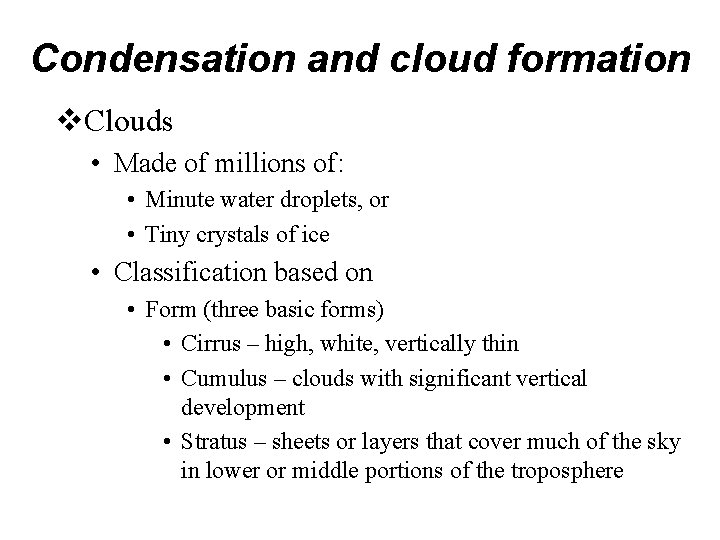 Condensation and cloud formation

❖Clouds

• Made of millions of:
  • Minute water droplets, or
  • Tiny crystals of ice
• Classification based on
  • Form (three basic forms)
    • Cirrus – high, white, vertically thin
    • Cumulus – clouds with significant vertical development
    • Stratus – sheets or layers that cover much of the sky in lower or middle portions of the troposphere